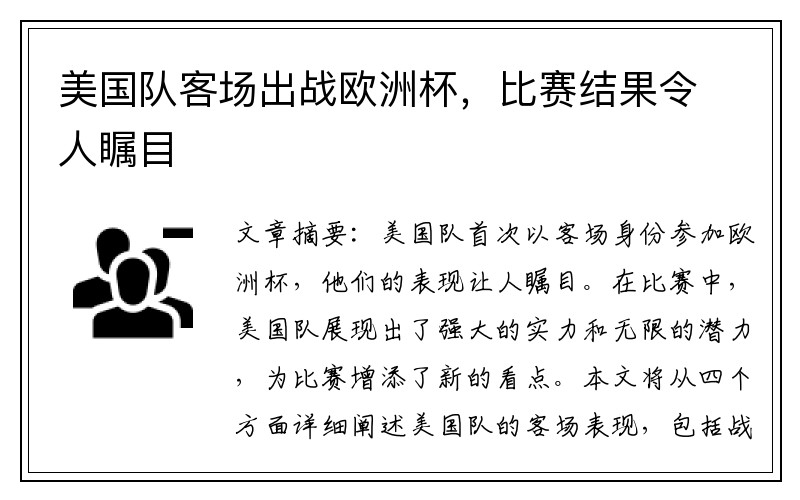 美国队客场出战欧洲杯，比赛结果令人瞩目

文章摘要：美国队首次以客场身份参加欧洲杯，他们的表现让人瞩目。在比赛中，美国队展现出了强大的实力和无限的潜力，为比赛增添了新的看点。本文将从四个方面详细阐述美国队的客场表现，包括战